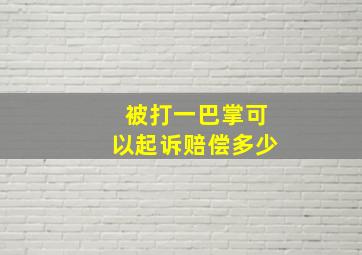 被打一巴掌可以起诉赔偿多少